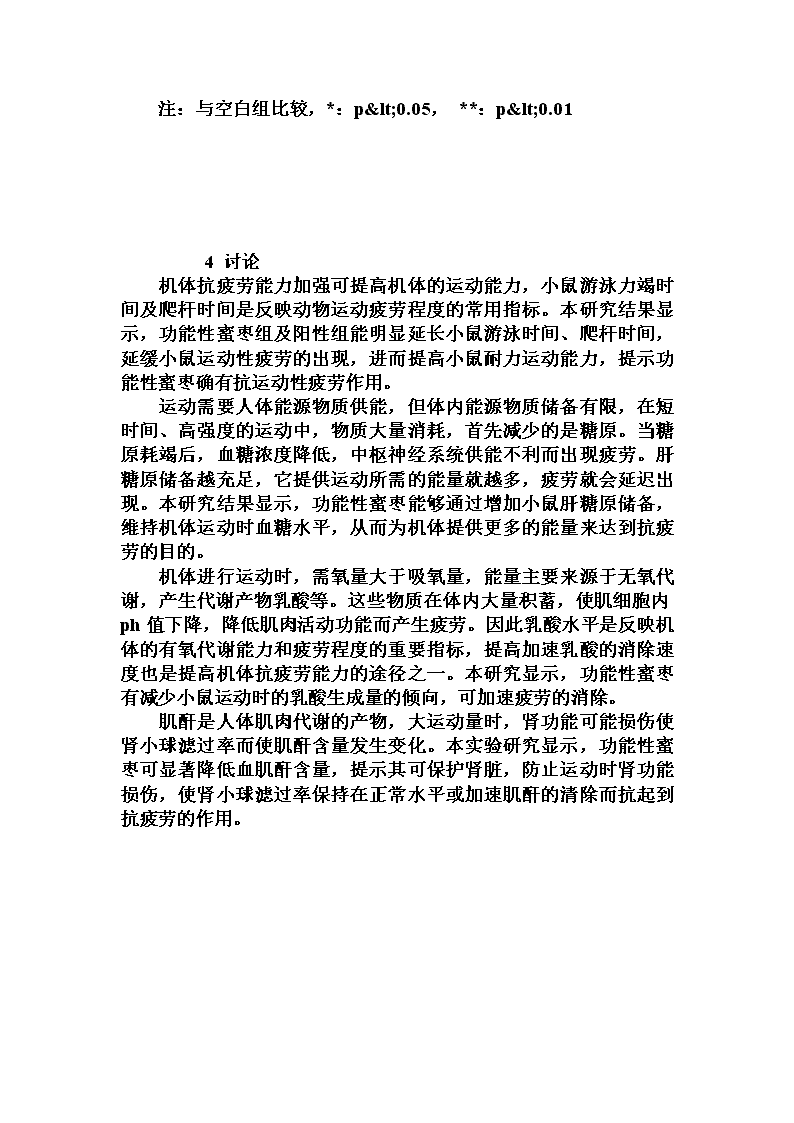 注：与空白组比较，*：p&lt;0.05，  **：p&lt;0.01

4 讨论

机体抗疲劳能力加强可提高机体的运动能力，小鼠游泳力竭时间及爬杆时间是反映动物运动疲劳程度的常用指标。本研究结果显示，功能性蜜枣组及阳性组能明显延长小鼠游泳时间、爬杆时间，延缓小鼠运动性疲劳的出现，进而提高小鼠耐力运动能力，提示功能性蜜枣确有抗运动性疲劳作用。

运动需要人体能源物质供能，但体内能源物质储备有限，在短时间、高强度的运动中，物质大量消耗，首先减少的是糖原。当糖原耗竭后，血糖浓度降低，中枢神经系统供能不利而出现疲劳。肝糖原储备越充足，它提供运动所需的能量就越多，疲劳就会延迟出现。本研究结果显示，功能性蜜枣能够通过增加小鼠肝糖原储备，维持机体运动时血糖水平，从而为机体提供更多的能量来达到抗疲劳的目的。

机体进行运动时，需氧量大于吸氧量，能量主要来源于无氧代谢，产生代谢产物乳酸等。这些物质在体内大量积蓄，使肌细胞内ph 值下降，降低肌肉活动功能而产生疲劳。因此乳酸水平是反映机体的有氧代谢能力和疲劳程度的重要指标，提高加速乳酸的消除速度也是提高机体抗疲劳能力的途径之一。本研究显示，功能性蜜枣有减少小鼠运动时的乳酸生成量的倾向，可加速疲劳的消除。

肌酐是人体肌肉代谢的产物，大运动量时，肾功能可能损伤使肾小球滤过率而使肌酐含量发生变化。本实验研究显示，功能性蜜枣可显著降低血肌酐含量，提示其可保护肾脏，防止运动时肾功能损伤，使肾小球滤过率保持在正常水平或加速肌酐的清除而抗起到抗疲劳的作用。